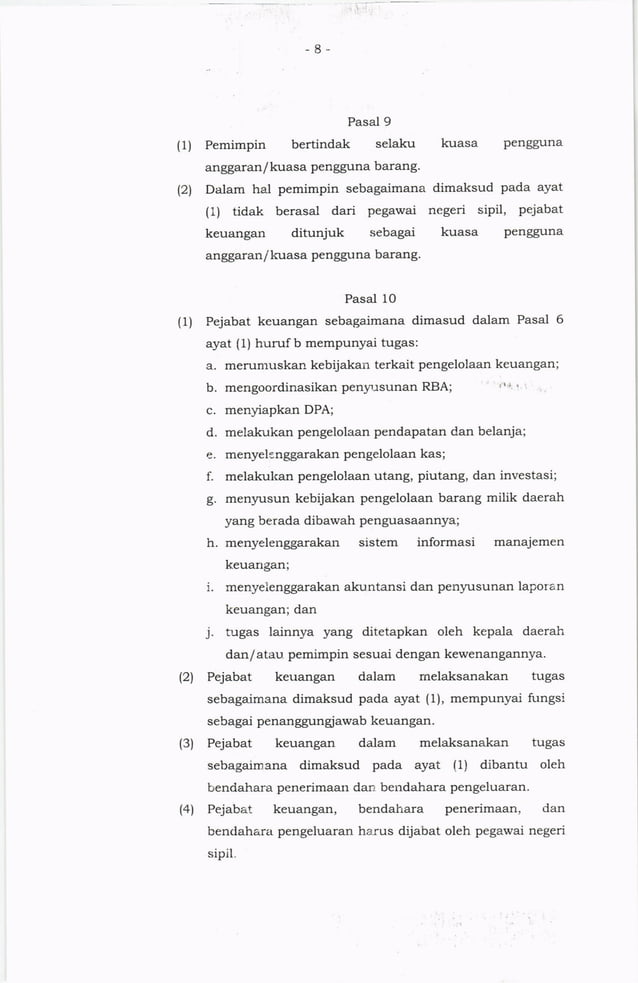 - 8 -

Pasal 9

(1) Pemimpin bertindak selaku kuasa pengguna anggaran/kuasa pengguna barang.

(2) Dalam hal pemimpin sebagaimana dimaksud pada ayat (1) tidak berasal dari pegawai negeri sipil, pejabat keuangan ditunjuk sebagai kuasa pengguna anggaran/kuasa pengguna barang.

Pasal 10

(1) Pejabat keuangan sebagaimana dimasud dalam Pasal 6 ayat (1) huruf b mempunyai tugas:

a. merumuskan kebijakan terkait pengelolaan keuangan;

b. mengoordinasikan penyusunan RBA;

c. menyiapkan DPA;

d. melakukan pengelolaan pendapatan dan belanja;

e. menyelenggarakan pengelolaan kas;

f. melakukan pengelolaan utang, piutang, dan investasi;

g. menyusun kebijakan pengelolaan barang milik daerah yang berada dibawah penguasaannya;

h. menyelenggarakan sistem informasi manajemen keuangan;

i. menyelenggarakan akuntansi dan penyusunan laporan keuangan; dan

j. tugas lainnya yang ditetapkan oleh kepala daerah dan/atau pemimpin sesuai dengan kewenangannya.

(2) Pejabat keuangan dalam melaksanakan tugas sebagaimana dimaksud pada ayat (1), mempunyai fungsi sebagai penanggungjawab keuangan.

(3) Pejabat keuangan dalam melaksanakan tugas sebagaimana dimaksud pada ayat (1) dibantu oleh bendahara penerimaan dan bendahara pengeluaran.

(4) Pejabat keuangan, bendahara penerimaan, dan bendahara pengeluaran harus dijabat oleh pegawai negeri sipil.